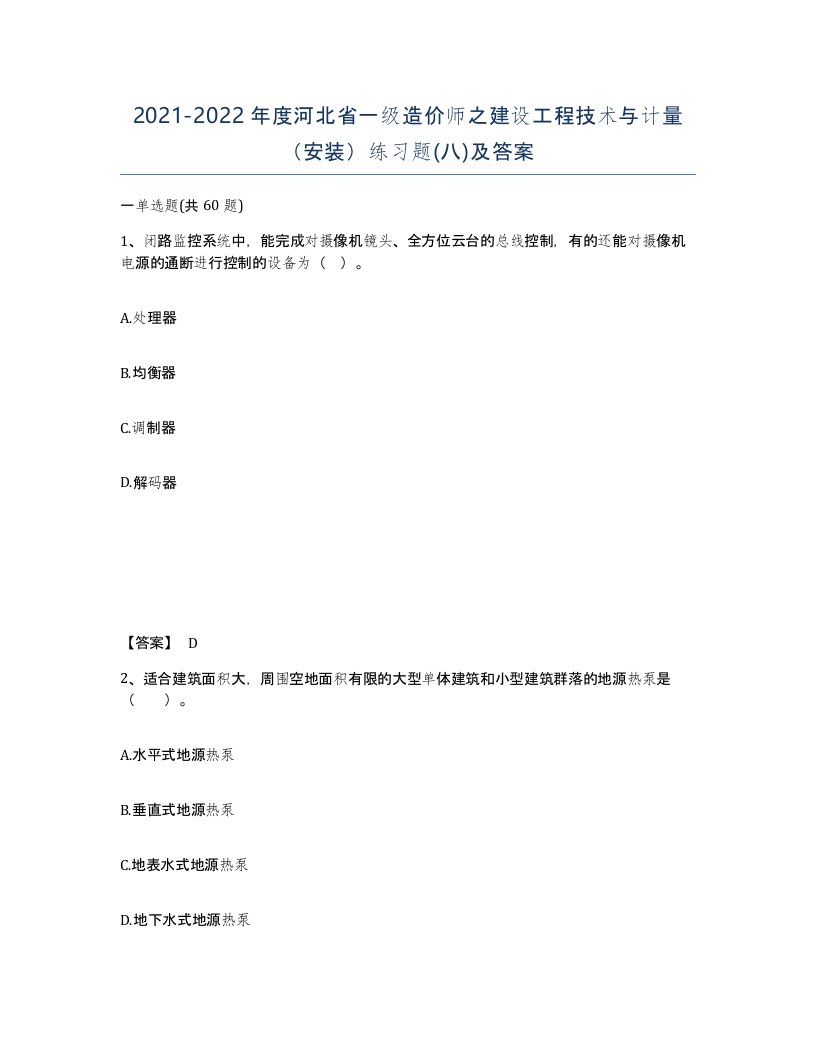 2021-2022 年度河北省一级造价师之建设工程技术与计量（安装）练习题(八)及答案

一单选题(共 60 题)

1、闭路监控系统中，能完成对摄像机镜头、全方位云台的总线控制，有的还能对摄像机电源的通断进行控制的设备为（ ）。

A.处理器

B.均衡器

C.调制器

D.解码器

【答案】 D

2、适合建筑面积大，周围空地面积有限的大型单体建筑和小型建筑群落的地源热泵是（　　）。

A.水平式地源热泵

B.垂直式地源热泵

C.地表水式地源热泵

D.地下水式地源热泵